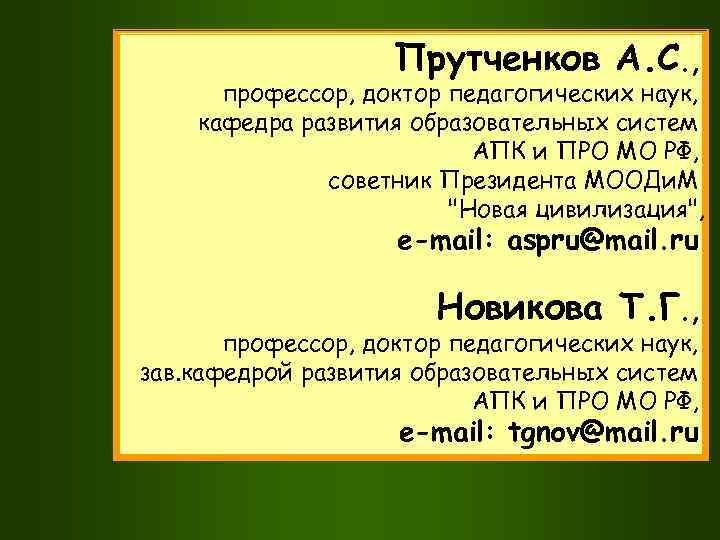 Прутченков А.С.,
профессор, доктор педагогических наук,
кафедра развития образовательных систем
АПК и ПРО МО РФ,
советник Президента МООДиМ
"Новая цивилизация",
e-mail: aspru@mail.ru

Новикова Т.Г.,
профессор, доктор педагогических наук,
зав.кафедрой развития образовательных систем
АПК и ПРО МО РФ,
e-mail: tgnov@mail.ru